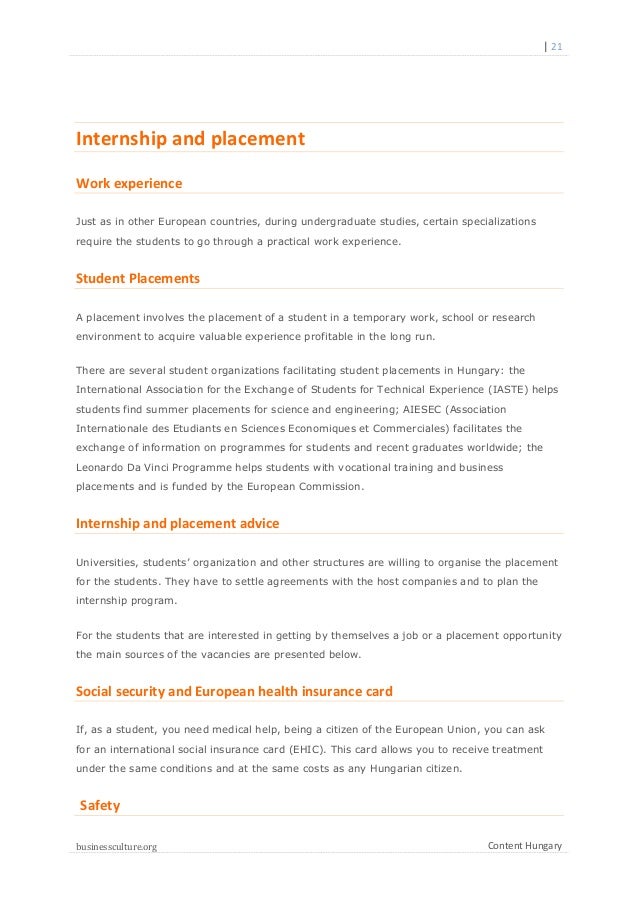 | 21

Internship and placement

Work experience

Just as in other European countries, during undergraduate studies, certain specializations require the students to go through a practical work experience.

Student Placements

A placement involves the placement of a student in a temporary work, school or research environment to acquire valuable experience profitable in the long run.

There are several student organizations facilitating student placements in Hungary: the International Association for the Exchange of Students for Technical Experience (IASTE) helps students find summer placements for science and engineering; AIESEC (Association Internationale des Etudiants en Sciences Economiques et Commerciales) facilitates the exchange of information on programmes for students and recent graduates worldwide; the Leonardo Da Vinci Programme helps students with vocational training and business placements and is funded by the European Commission.

Internship and placement advice

Universities, students' organization and other structures are willing to organise the placement for the students. They have to settle agreements with the host companies and to plan the internship program.

For the students that are interested in getting by themselves a job or a placement opportunity the main sources of the vacancies are presented below.

Social security and European health insurance card

If, as a student, you need medical help, being a citizen of the European Union, you can ask for an international social insurance card (EHIC). This card allows you to receive treatment under the same conditions and at the same costs as any Hungarian citizen.

Safety

businessculture.org

Content Hungary